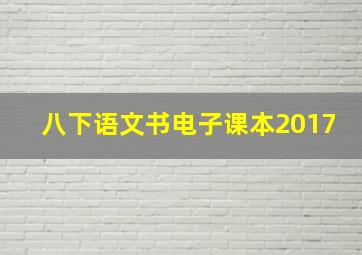 八下语文书电子课本2017